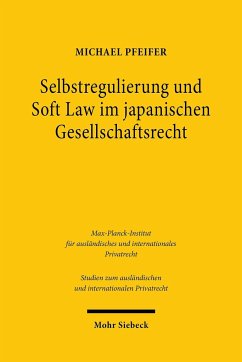 MICHAEL PFEIFER

Selbstregulierung und Soft Law im japanischen Gesellschaftsrecht

Max-Planck-Institut für ausländisches und internationales Privatrecht

Studien zum ausländischen und internationalen Privatrecht

Mohr Siebeck